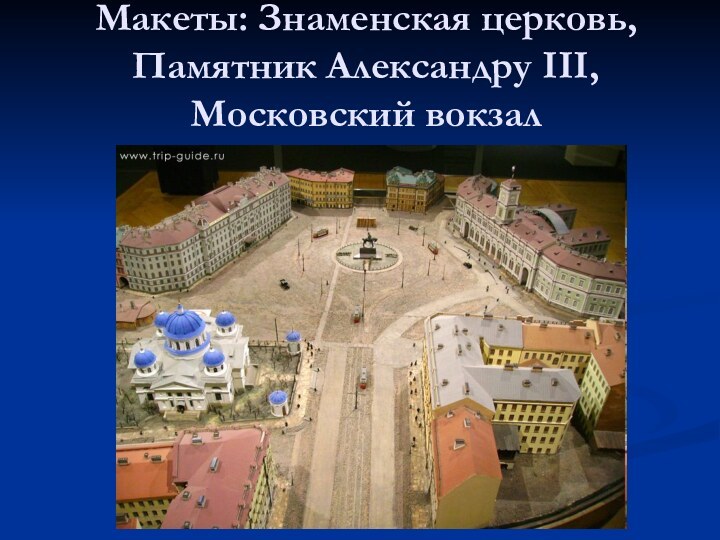 Макеты: Знаменская церковь, Памятник Александру III, Московский вокзал

www.trip-guide.ru